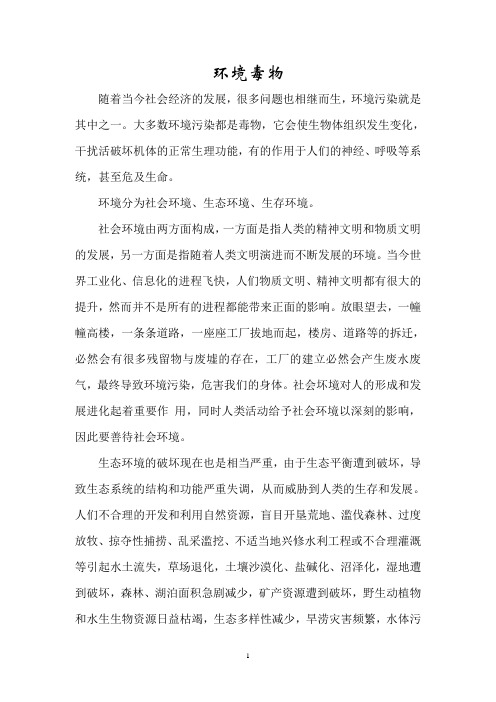 环境毒物

随着当今社会经济的发展，很多问题也相继而生，环境污染就是其中之一。大多数环境污染都是毒物，它会使生物体组织发生变化，干扰活破坏机体的正常生理功能，有的作用于人们的神经、呼吸等系统，甚至危及生命。

环境分为社会环境、生态环境、生存环境。

社会环境由两方面构成，一方面是指人类的精神文明和物质文明的发展，另一方面是指随着人类文明演进而不断发展的环境。当今世界工业化、信息化的进程飞快，人们物质文明、精神文明都有很大的提升，然而并不是所有的进程都能带来正面的影响。放眼望去，一幢幢高楼，一条条道路，一座座工厂拔地而起，楼房、道路等的拆迁，必然会有很多残留物与废墟的存在，工厂的建立必然会产生废水废气，最终导致环境污染，危害我们的身体。社会环境对人的形成和发展进化起着重要作 用，同时人类活动给予社会环境以深刻的影响，因此要善待社会环境。

生态环境的破坏现在也是相当严重，由于生态平衡遭到破坏，导致生态系统的结构和功能严重失调，从而威胁到人类的生存和发展。人们不合理的开发和利用自然资源，盲目开垦荒地、滥伐森林、过度放牧、掠夺性捕捞、乱采滥挖、不适当地兴修水利工程或不合理灌溉等引起水土流失，草场退化，土壤沙漠化、盐碱化、沼泽化，湿地遭到破坏，森林、湖泊面积急剧减少，矿产资源遭到破坏，野生动植物和水生生物资源日益枯竭，生态多样性减少，旱涝灾害频繁，水体污

1